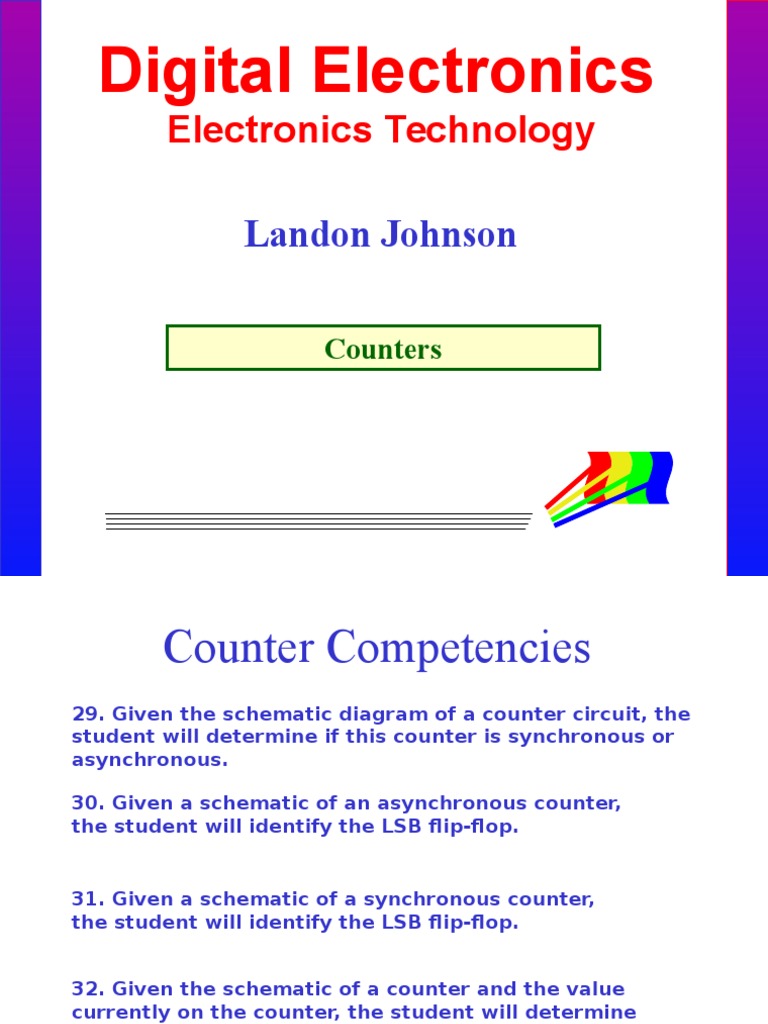 Digital Electronics
Electronics Technology

Landon Johnson

Counters

Counter Competencies

29. Given the schematic diagram of a counter circuit, the student will determine if this counter is synchronous or asynchronous.

30. Given a schematic of an asynchronous counter, the student will identify the LSB flip-flop.

31. Given a schematic of a synchronous counter, the student will identify the LSB flip-flop.

32. Given the schematic of a counter and the value currently on the counter, the student will determine